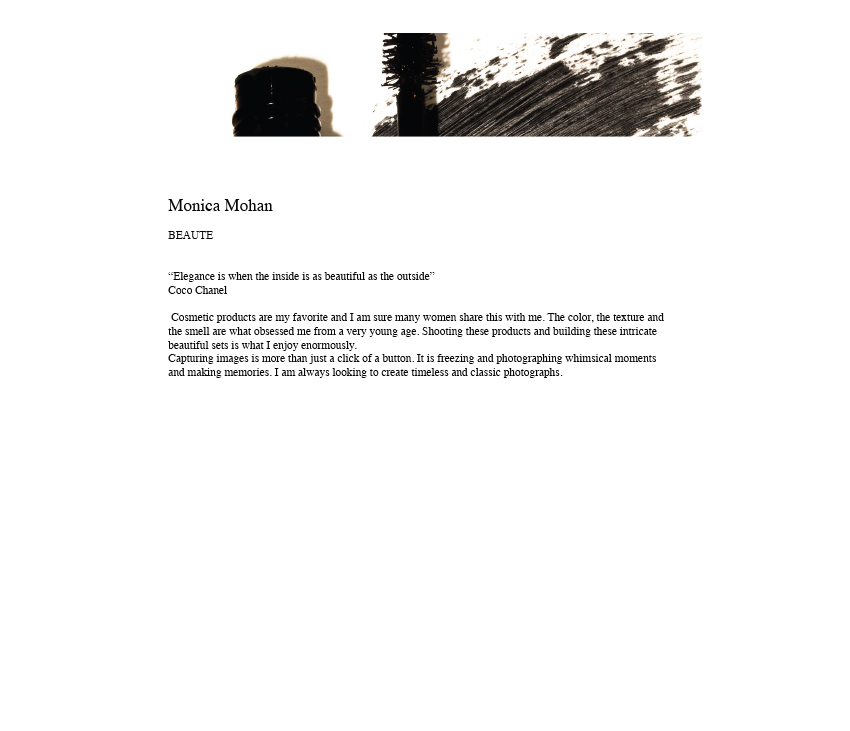 Monica Mohan

BEAUTE

“Elegance is when the inside is as beautiful as the outside”
Coco Chanel

Cosmetic products are my favorite and I am sure many women share this with me. The color, the texture and the smell are what obsessed me from a very young age. Shooting these products and building these intricate beautiful sets is what I enjoy enormously.
Capturing images is more than just a click of a button. It is freezing and photographing whimsical moments and making memories. I am always looking to create timeless and classic photographs.